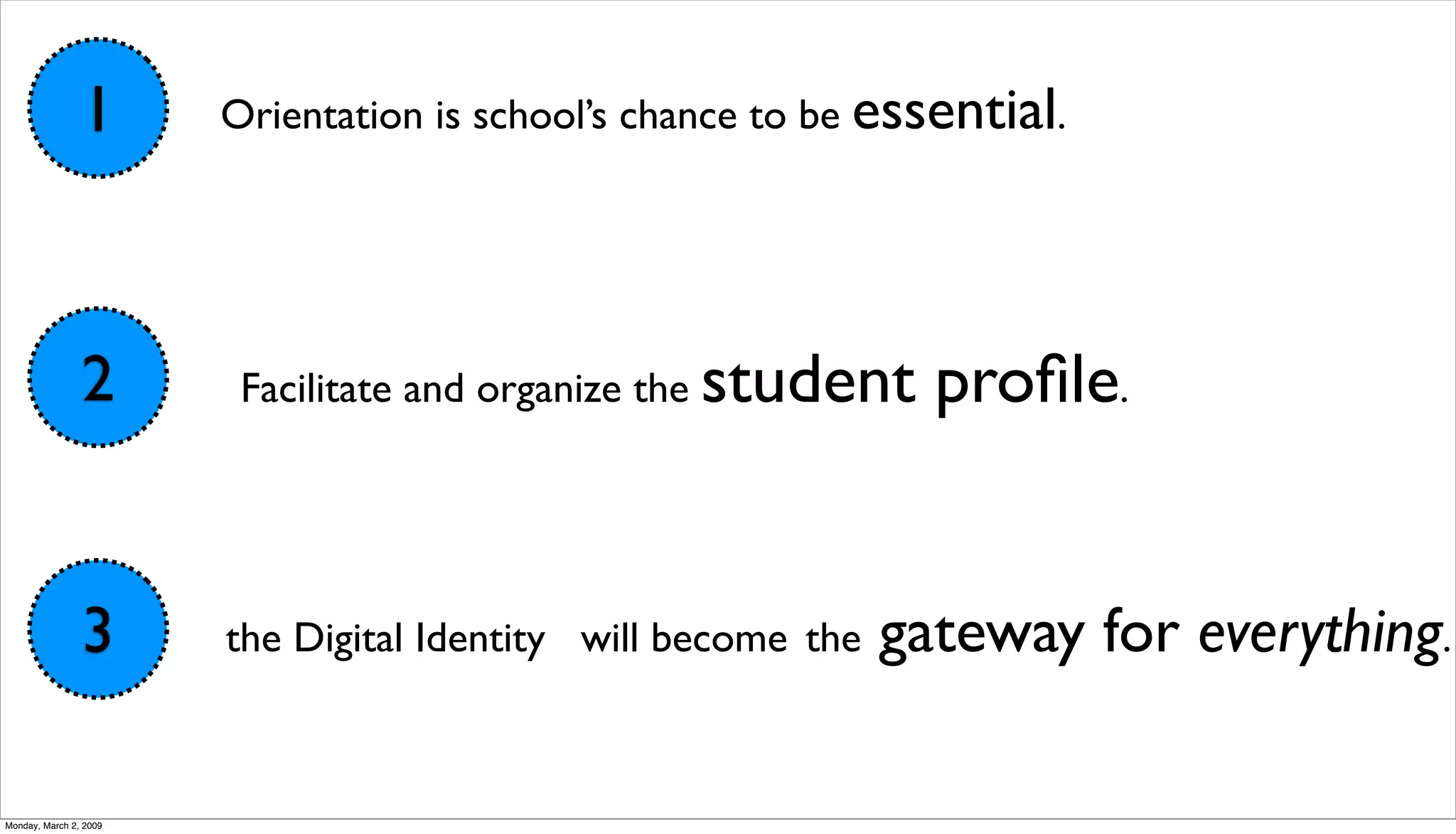 1

Orientation is school's chance to be essential.

2

Facilitate and organize the student profile.

3

the Digital Identity will become the gateway for everything.

Monday, March 2, 2009